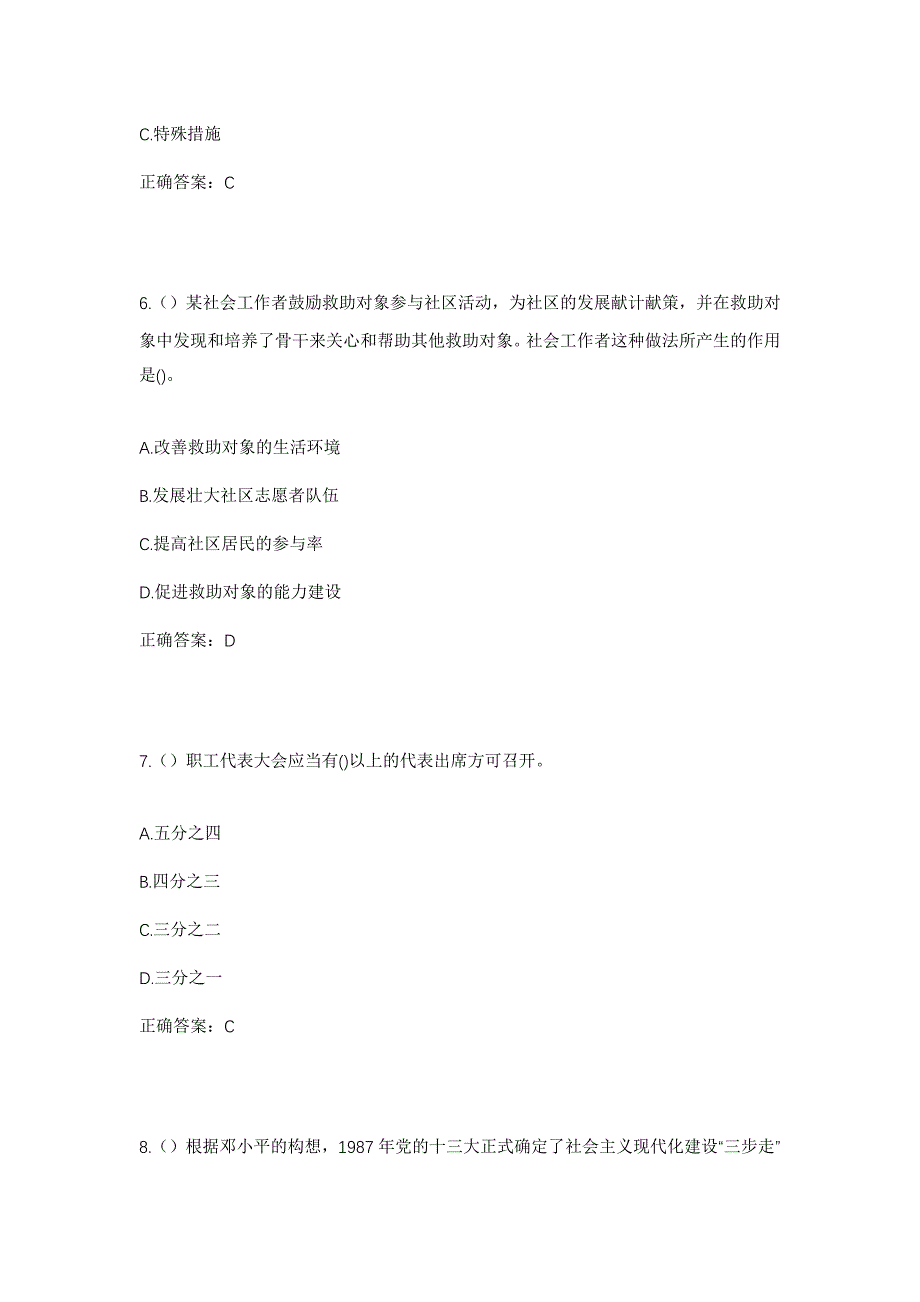 C.特殊措施

正确答案：C

6.（）某社会工作者鼓励救助对象参与社区活动，为社区的发展献计献策，并在救助对象中发现和培养了骨干来关心和帮助其他救助对象。社会工作者这种做法所产生的作用是()。

A.改善救助对象的生活环境

B.发展壮大社区志愿者队伍

C.提高社区居民的参与率

D.促进救助对象的能力建设

正确答案：D

7.（）职工代表大会应当有()以上的代表出席方可召开。

A.五分之四

B.四分之三

C.三分之二

D.三分之一

正确答案：C

8.（）根据邓小平的构想，1987 年党的十三大正式确定了社会主义现代化建设“三步走”